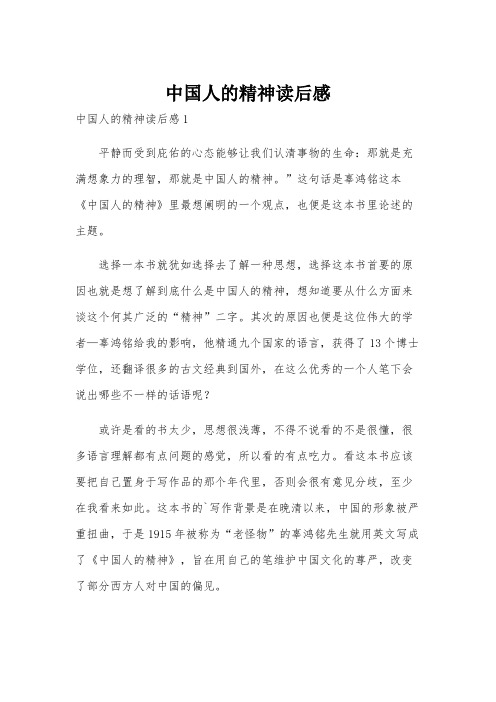 中国人的精神读后感

中国人的精神读后感1

平静而受到庇佑的心态能够让我们认清事物的生命：那就是充满想象力的理智，那就是中国人的精神。”这句话是辜鸿铭这本《中国人的精神》里最想阐明的一个观点，也便是这本书里论述的主题。

选择一本书就犹如选择去了解一种思想，选择这本书首要的原因也就是想了解到底什么是中国人的精神，想知道要从什么方面来谈这个何其广泛的“精神”二字。其次的原因也便是这位伟大的学者—辜鸿铭给我的影响，他精通九个国家的语言，获得了13个博士学位，还翻译很多的古文经典到国外，在这么优秀的一个人笔下会说出哪些不一样的话语呢？

或许是看的书太少，思想很浅薄，不得不说看的不是很懂，很多语言理解都有点问题的感觉，所以看的有点吃力。看这本书应该要把自己置身于写作品的那个年代里，否则会很有意见分歧，至少在我看来如此。这本书的`写作背景是在晚清以来，中国的形象被严重扭曲，于是1915年被称为“老怪物”的辜鸿铭先生就用英文写成了《中国人的精神》，旨在用自己的笔维护中国文化的尊严，改变了部分西方人对中国的偏见。